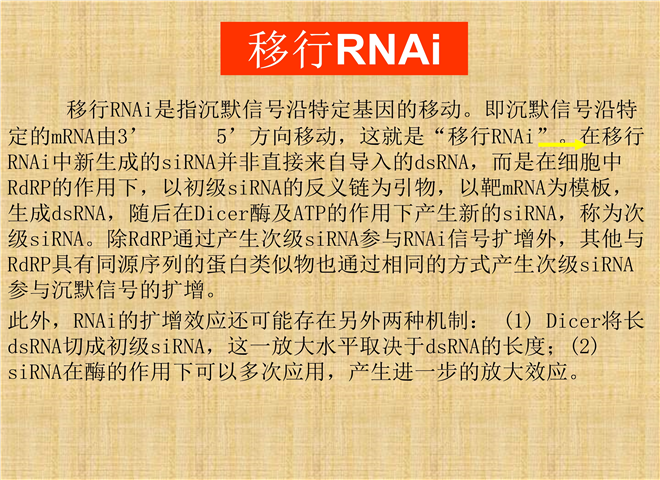 移行RNAi

移行RNAi是指沉默信号沿特定基因的移动。即沉默信号沿特定的mRNA由3’ 5’方向移动，这就是“移行RNAi”。在移行RNAi中新生成的siRNA并非直接来自导入的dsRNA，而是在细胞中RdRP的作用下，以初级siRNA的反义链为引物，以靶mRNA为模板，生成dsRNA，随后在Dicer酶及ATP的作用下产生新的siRNA，称为次级siRNA。除RdRP通过产生次级siRNA参与RNAi信号扩增外，其他与RdRP具有同源序列的蛋白类似物也通过相同的方式产生次级siRNA参与沉默信号的扩增。

此外，RNAi的扩增效应还可能存在另外两种机制：（1）Dicer将长dsRNA切成初级siRNA，这一放大水平取决于dsRNA的长度；（2）siRNA在酶的作用下可以多次应用，产生进一步的放大效应。